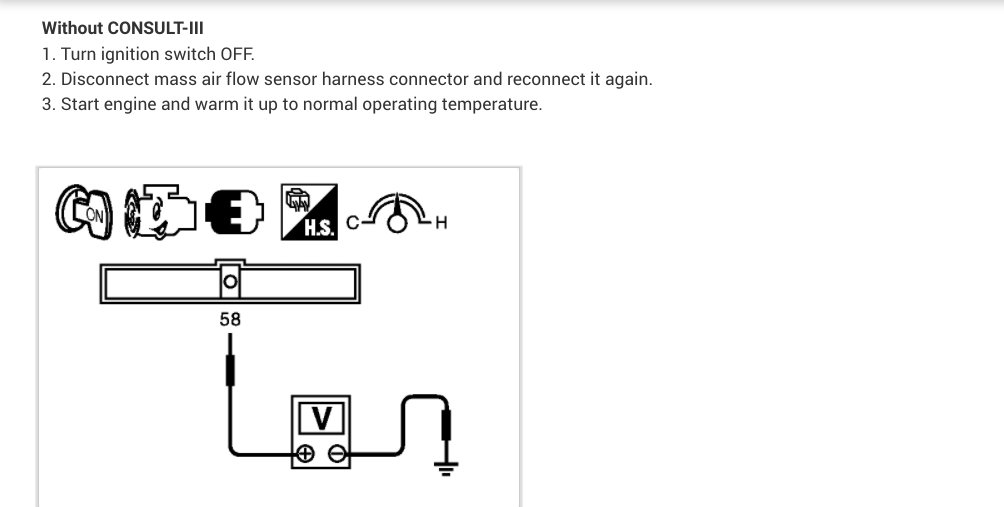 Without CONSULT-III

1. Turn ignition switch OFF.
2. Disconnect mass air flow sensor harness connector and reconnect it again.
3. Start engine and warm it up to normal operating temperature.

ON

H.S.

C

H

58

V